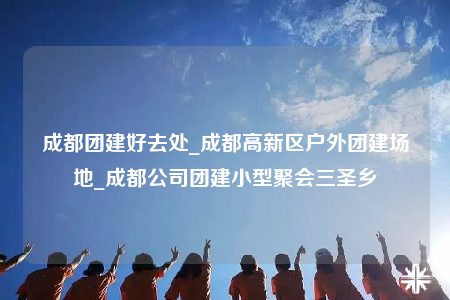 成都团建好去处_成都高新区户外团建场地_成都公司团建小型聚会三圣乡